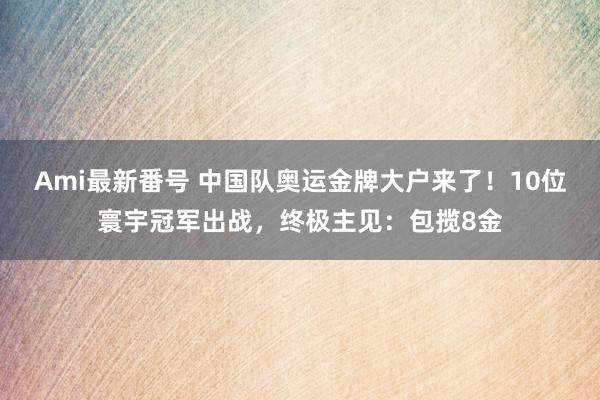 Ami最新番号 中国队奥运金牌大户来了！10位寰宇冠军出战，终极主见：包揽8金